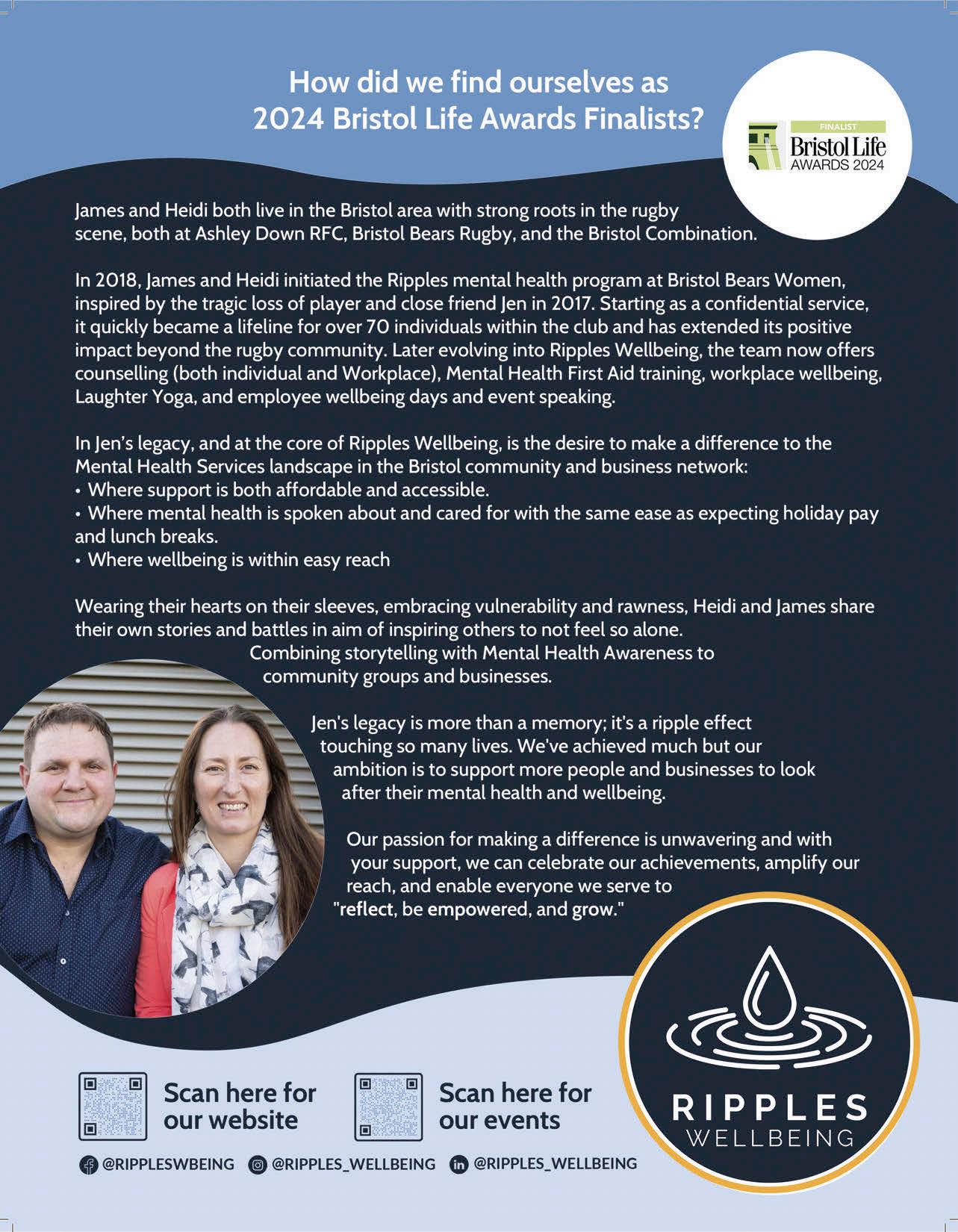 How did we find ourselves as 2024 Bristol Life Awards Finalists?

FINALIST
Bristol Life
AWARDS 2024

James and Heidi both live in the Bristol area with strong roots in the rugby scene, both at Ashley Down RFC, Bristol Bears Rugby, and the Bristol Combination.

In 2018, James and Heidi initiated the Ripples mental health program at Bristol Bears Women, inspired by the tragic loss of player and close friend Jen in 2017. Starting as a confidential service, it quickly became a lifeline for over 70 individuals within the club and has extended its positive impact beyond the rugby community. Later evolving into Ripples Wellbeing, the team now offers counselling (both individual and Workplace), Mental Health First Aid training, workplace wellbeing, Laughter Yoga, and employee wellbeing days and event speaking.

In Jen's legacy, and at the core of Ripples Wellbeing, is the desire to make a difference to the Mental Health Services landscape in the Bristol community and business network:
• Where support is both affordable and accessible.
• Where mental health is spoken about and cared for with the same ease as expecting holiday pay and lunch breaks.
• Where wellbeing is within easy reach

Wearing their hearts on their sleeves, embracing vulnerability and rawness, Heidi and James share their own stories and battles in aim of inspiring others to not feel so alone. Combining storytelling with Mental Health Awareness to community groups and businesses.

Jen's legacy is more than a memory; it's a ripple effect touching so many lives. We've achieved much but our ambition is to support more people and businesses to look after their mental health and wellbeing.

Our passion for making a difference is unwavering and with your support, we can celebrate our achievements, amplify our reach, and enable everyone we serve to "reflect, be empowered, and grow."

Scan here for our website

Scan here for our events

RIPPLES
WELLBEING

@RIPPLESWBEING @RIPPLES_WELLBEING @RIPPLES_WELLBEING